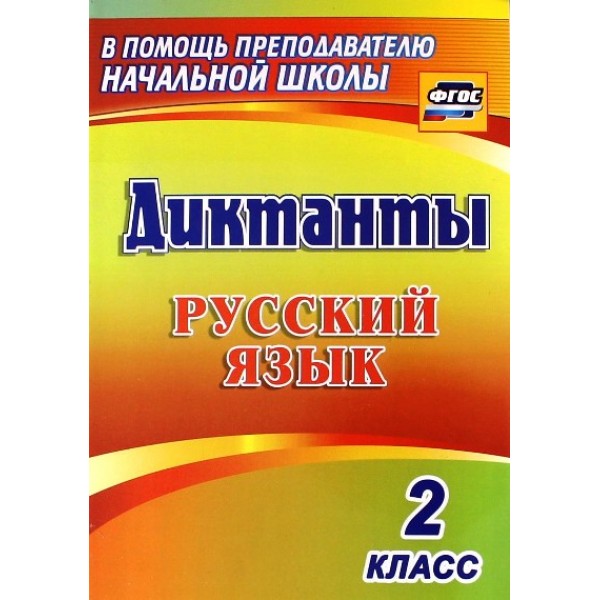 В ПОМОЩЬ ПРЕПОДАВАТЕЛЮ НАЧАЛЬНОЙ ШКОЛЫ

ФГОС

Диктанты

РУССКИЙ ЯЗЫК

2 КЛАСС